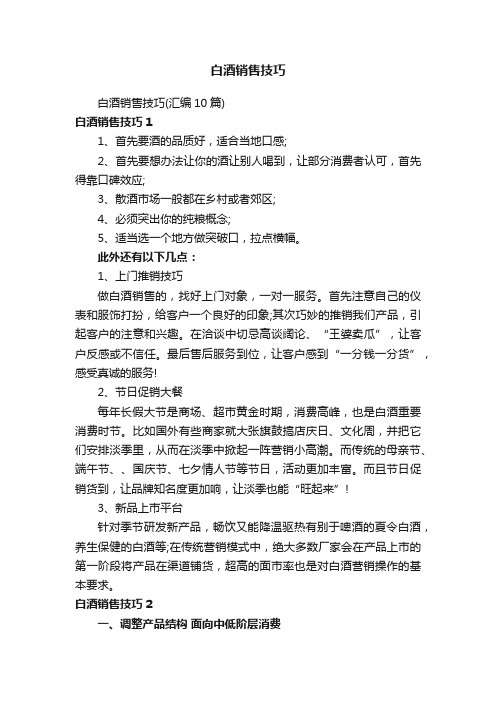 白酒销售技巧

白酒销售技巧(汇编10篇)

白酒销售技巧1

1、首先要酒的品质好，适合当地口感;

2、首先要想办法让你的酒让别人喝到，让部分消费者认可，首先得靠口碑效应;

3、散酒市场一般都在乡村或者郊区;

4、必须突出你的纯粮概念;

5、适当选一个地方做突破口，拉点横幅。

此外还有以下几点：

1、上门推销技巧

做白酒销售的，找好上门对象，一对一服务。首先注意自己的仪表和服饰打扮，给客户一个良好的印象;其次巧妙的推销我们产品，引起客户的注意和兴趣。在洽谈中切忌高谈阔论、“王婆卖瓜”，让客户反感或不信任。最后售后服务到位，让客户感到“一分钱一分货”，感受真诚的服务!

2、节日促销大餐

每年长假大节是商场、超市黄金时期，消费高峰，也是白酒重要消费时节。比如国外有些商家就大张旗鼓搞店庆日、文化周，并把它们安排淡季里，从而在淡季中掀起一阵营销小高潮。而传统的母亲节、端午节、、国庆节、七夕情人节等节日，活动更加丰富。而且节日促销货到，让品牌知名度更加响，让淡季也能“旺起来”!

3、新品上市平台

针对季节研发新产品，畅饮又能降温驱热有别于啤酒的夏令白酒，养生保健的白酒等;在传统营销模式中，绝大多数厂家会在产品上市的第一阶段将产品在渠道铺货，超高的面市率也是对白酒营销操作的基本要求。

白酒销售技巧2

一、调整产品结构 面向中低阶层消费